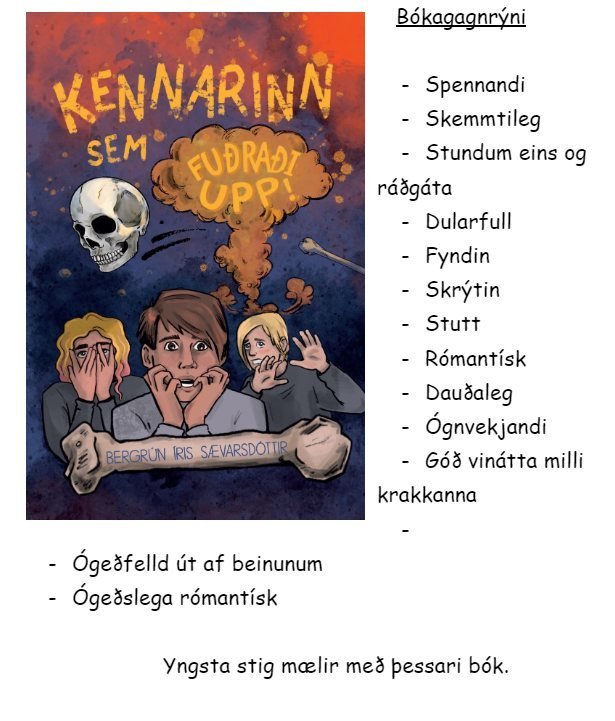 KENNARINN SEM FUÐRAÐI UPP!

BERGRÚN ÍRIS SÆVARSDÓTTIR

Bókagagnrýni

- Spennandi
- Skemmtileg
- Stundum eins og ráðgáta
- Dularfull
- Fyndin
- Skrýtin
- Stutt
- Rómantísk
- Dauðaleg
- Ógnvekjandi
- Góð vinátta milli krakkanna
-

- Ógeðfelld út af beinunum
- Ógeðslega rómantísk

Yngsta stig mælir með þessari bók.